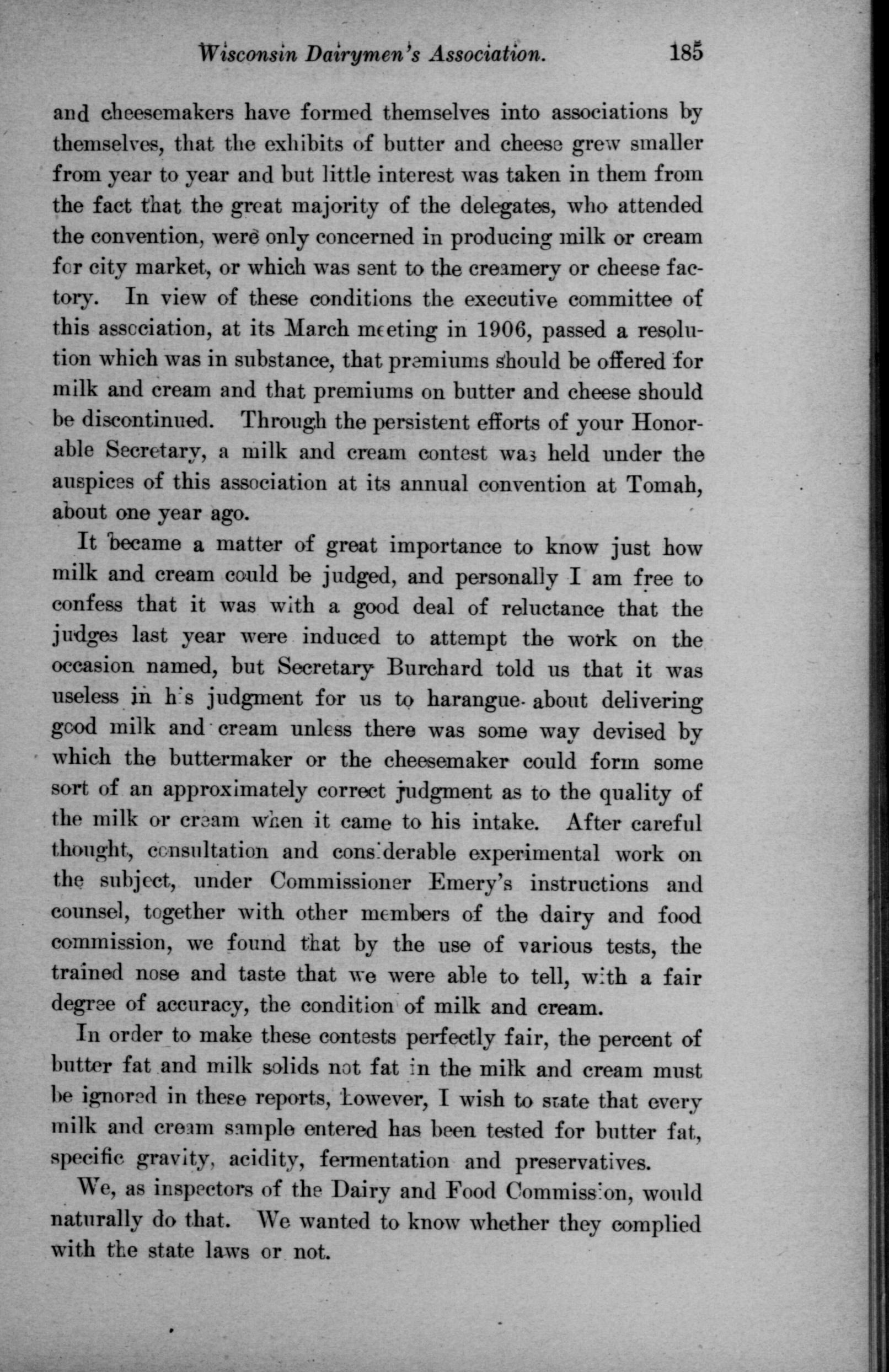 Wisconsin Dairymen's Association. 185

and cheesemakers have formed themselves into associations by themselves, that the exhibits of butter and cheese grew smaller from year to year and but little interest was taken in them from the fact that the great majority of the delegates, who attended the convention, were only concerned in producing milk or cream for city market, or which was sent to the creamery or cheese factory. In view of these conditions the executive committee of this association, at its March meeting in 1906, passed a resolution which was in substance, that premiums should be offered for milk and cream and that premiums on butter and cheese should be discontinued. Through the persistent efforts of your Honorable Secretary, a milk and cream contest was held under the auspices of this association at its annual convention at Tomah, about one year ago.

It became a matter of great importance to know just how milk and cream could be judged, and personally I am free to confess that it was with a good deal of reluctance that the judges last year were induced to attempt the work on the occasion named, but Secretary Burchard told us that it was useless in his judgment for us to harangue about delivering good milk and cream unless there was some way devised by which the buttermaker or the cheesemaker could form some sort of an approximately correct judgment as to the quality of the milk or cream when it came to his intake. After careful thought, consultation and considerable experimental work on the subject, under Commissioner Emery's instructions and counsel, together with other members of the dairy and food commission, we found that by the use of various tests, the trained nose and taste that we were able to tell, with a fair degree of accuracy, the condition of milk and cream.

In order to make these contests perfectly fair, the percent of butter fat and milk solids not fat in the milk and cream must be ignored in these reports, however, I wish to state that every milk and cream sample entered has been tested for butter fat, specific gravity, acidity, fermentation and preservatives.

We, as inspectors of the Dairy and Food Commission, would naturally do that. We wanted to know whether they complied with the state laws or not.